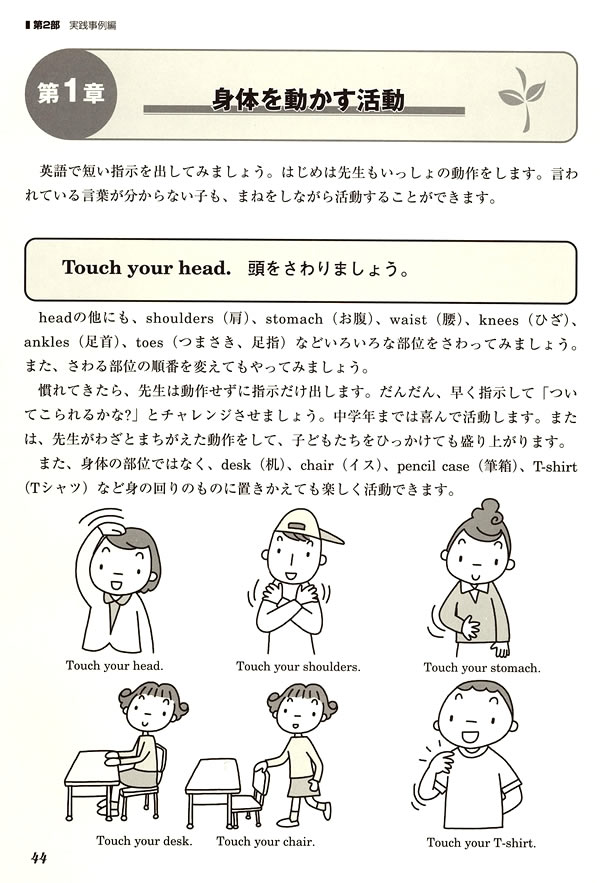 第2部　実践事例編

第1章

身体を動かす活動

英語で短い指示を出してみましょう。はじめは先生もいっしょの動作をします。言われている言葉が分からない子も、まねをしながら活動することができます。

Touch your head.　頭をさわりましょう。

headの他にも、shoulders（肩）、stomach（お腹）、waist（腰）、knees（ひざ）、ankles（足首）、toes（つまさき、足指）などいろいろな部位をさわってみましょう。また、さわる部位の順番を変えてもやってみましょう。

慣れてきたら、先生は動作せずに指示だけ出します。だんだん、早く指示して「ついてこられるかな?」とチャレンジさせましょう。中学年までは喜んで活動します。または、先生がわざとまちがえた動作をして、子どもたちをひっかけても盛り上がります。

また、身体の部位ではなく、desk（机）、chair（イス）、pencil case（筆箱）、T-shirt（Tシャツ）など身の回りのものに置きかえても楽しく活動できます。

Touch your head.

Touch your shoulders.

Touch your stomach.

Touch your desk.

Touch your chair.

Touch your T-shirt.

44